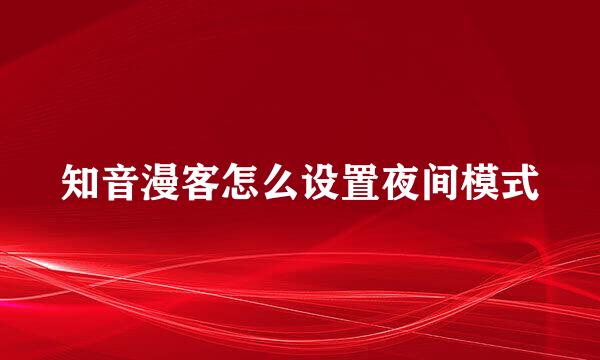 知音漫客怎么设置夜间模式